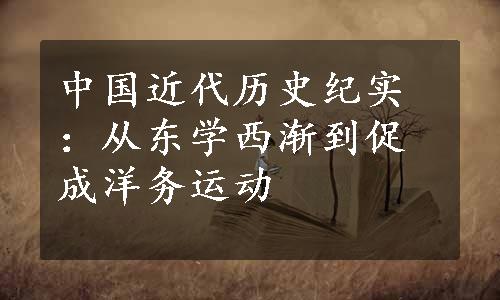 中国近代历史纪实：从东学西渐到促成洋务运动